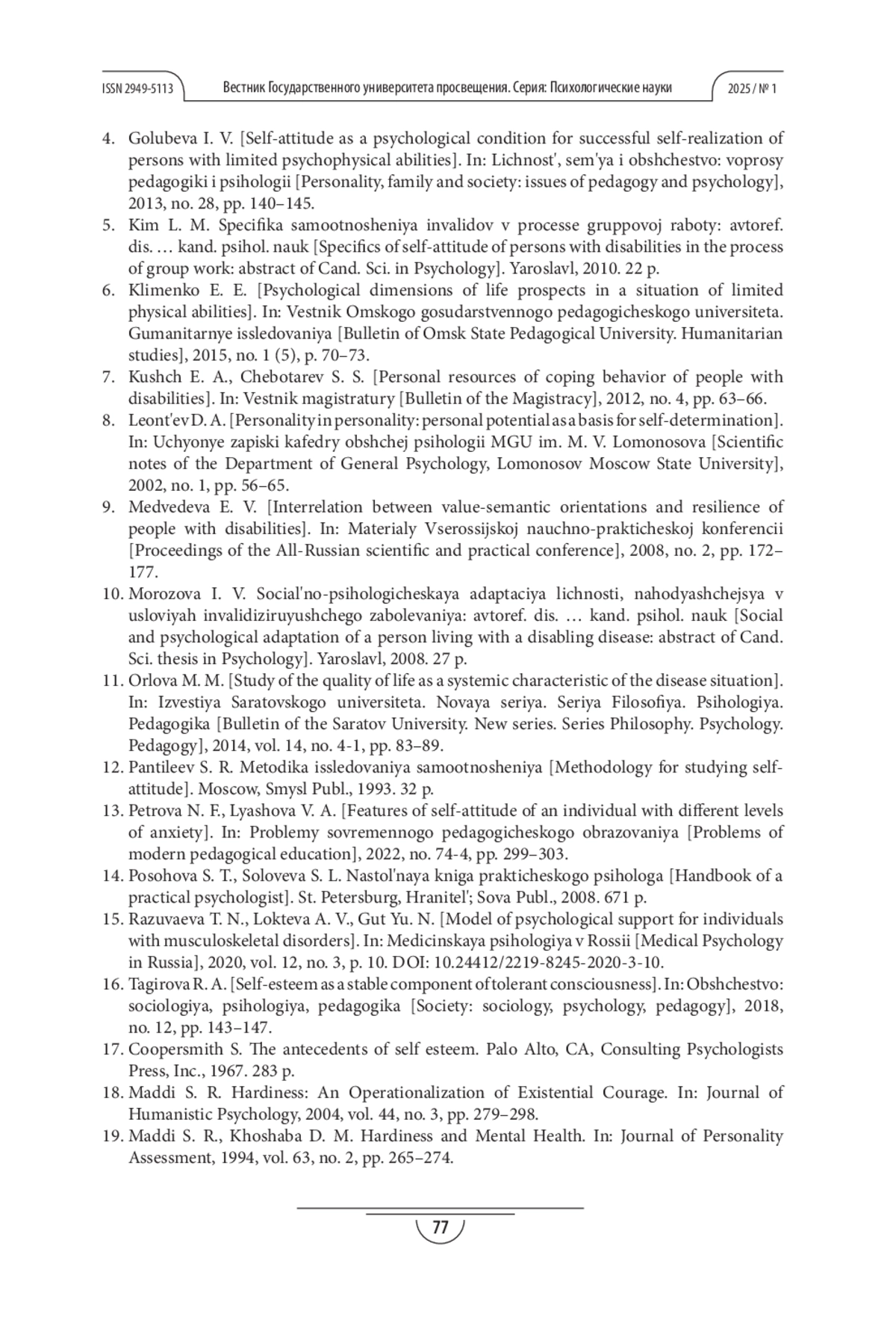 ISSN 2949-5113 Вестник Государственного университета просвещения. Серия: Психологические науки 2025 / № 1

4. Golubeva I. V. [Self-attitude as a psychological condition for successful self-realization of persons with limited psychophysical abilities]. In: Lichnost', sem'ya i obshchestvo: voprosy pedagogiki i psihologii [Personality, family and society: issues of pedagogy and psychology], 2013, no. 28, pp. 140–145.
5. Kim L. M. Specifika samootnosheniya invalidov v processe gruppovoj raboty: avtoref. dis. … kand. psihol. nauk [Specifics of self-attitude of persons with disabilities in the process of group work: abstract of Cand. Sci. in Psychology]. Yaroslavl, 2010. 22 p.
6. Klimenko E. E. [Psychological dimensions of life prospects in a situation of limited physical abilities]. In: Vestnik Omskogo gosudarstvennogo pedagogicheskogo universiteta. Gumanitarnye issledovaniya [Bulletin of Omsk State Pedagogical University. Humanitarian studies], 2015, no. 1 (5), p. 70–73.
7. Kushch E. A., Chebotarev S. S. [Personal resources of coping behavior of people with disabilities]. In: Vestnik magistratury [Bulletin of the Magistracy], 2012, no. 4, pp. 63–66.
8. Leont'ev D. A. [Personality in personality: personal potential as a basis for self-determination]. In: Uchyonye zapiski kafedry obshchej psihologii MGU im. M. V. Lomonosova [Scientific notes of the Department of General Psychology, Lomonosov Moscow State University], 2002, no. 1, pp. 56–65.
9. Medvedeva E. V. [Interrelation between value-semantic orientations and resilience of people with disabilities]. In: Materialy Vserossijskoj nauchno-prakticheskoj konferencii [Proceedings of the All-Russian scientific and practical conference], 2008, no. 2, pp. 172–177.
10. Morozova I. V. Social'no-psihologicheskaya adaptaciya lichnosti, nahodyashchejsya v usloviyah invalidiziruyushchego zabolevaniya: avtoref. dis. … kand. psihol. nauk [Social and psychological adaptation of a person living with a disabling disease: abstract of Cand. Sci. thesis in Psychology]. Yaroslavl, 2008. 27 p.
11. Orlova M. M. [Study of the quality of life as a systemic characteristic of the disease situation]. In: Izvestiya Saratovskogo universiteta. Novaya seriya. Seriya Filosofiya. Psihologiya. Pedagogika [Bulletin of the Saratov University. New series. Series Philosophy. Psychology. Pedagogy], 2014, vol. 14, no. 4-1, pp. 83–89.
12. Pantileev S. R. Metodika issledovaniya samootnosheniya [Methodology for studying self-attitude]. Moscow, Smysl Publ., 1993. 32 p.
13. Petrova N. F., Lyashova V. A. [Features of self-attitude of an individual with different levels of anxiety]. In: Problemy sovremennogo pedagogicheskogo obrazovaniya [Problems of modern pedagogical education], 2022, no. 74-4, pp. 299–303.
14. Posohova S. T., Soloveva S. L. Nastol'naya kniga prakticheskogo psihologa [Handbook of a practical psychologist]. St. Petersburg, Hranitel'; Sova Publ., 2008. 671 p.
15. Razuvaeva T. N., Lokteva A. V., Gut Yu. N. [Model of psychological support for individuals with musculoskeletal disorders]. In: Medicinskaya psihologiya v Rossii [Medical Psychology in Russia], 2020, vol. 12, no. 3, p. 10. DOI: 10.24412/2219-8245-2020-3-10.
16. Tagirova R. A. [Self-esteem as a stable component of tolerant consciousness]. In: Obshchestvo: sociologiya, psihologiya, pedagogika [Society: sociology, psychology, pedagogy], 2018, no. 12, pp. 143–147.
17. Coopersmith S. The antecedents of self esteem. Palo Alto, CA, Consulting Psychologists Press, Inc., 1967. 283 p.
18. Maddi S. R. Hardiness: An Operationalization of Existential Courage. In: Journal of Humanistic Psychology, 2004, vol. 44, no. 3, pp. 279–298.
19. Maddi S. R., Khoshaba D. M. Hardiness and Mental Health. In: Journal of Personality Assessment, 1994, vol. 63, no. 2, pp. 265–274.

77